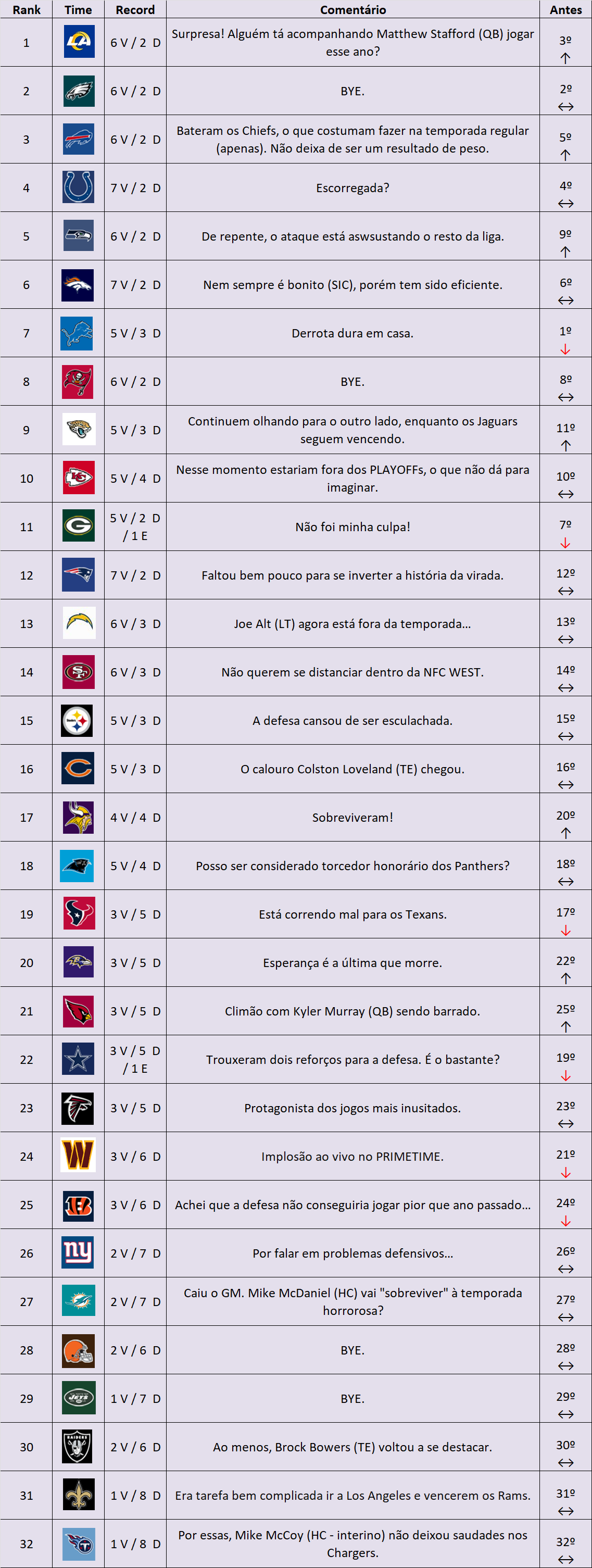 | Rank | Time | Record | Comentário | Antes |
|---|---|---|---|---|
| 1 | | 6 V / 2 D | Surpresa! Alguém tá acompanhando Matthew Stafford (QB) jogar esse ano? | 3º ↑ |
| 2 | | 6 V / 2 D | BYE. | 2º ↔ |
| 3 | | 6 V / 2 D | Bateram os Chiefs, o que costumam fazer na temporada regular (apenas). Não deixa de ser um resultado de peso. | 5º ↑ |
| 4 | | 7 V / 2 D | Escorregada? | 4º ↔ |
| 5 | | 6 V / 2 D | De repente, o ataque está aswsustando o resto da liga. | 9º ↑ |
| 6 | | 7 V / 2 D | Nem sempre é bonito (SIC), porém tem sido eficiente. | 6º ↔ |
| 7 | | 5 V / 3 D | Derrota dura em casa. | 1º ↓ |
| 8 | | 6 V / 2 D | BYE. | 8º ↔ |
| 9 | | 5 V / 3 D | Continuem olhando para o outro lado, enquanto os Jaguars seguem vencendo. | 11º ↑ |
| 10 | | 5 V / 4 D | Nesse momento estariam fora dos PLAYOFFs, o que não dá para imaginar. | 10º ↔ |
| 11 | | 5 V / 2 D / 1 E | Não foi minha culpa! | 7º ↓ |
| 12 | | 7 V / 2 D | Faltou bem pouco para se inverter a história da virada. | 12º ↔ |
| 13 | | 6 V / 3 D | Joe Alt (LT) agora está fora da temporada... | 13º ↔ |
| 14 | | 6 V / 3 D | Não querem se distanciar dentro da NFC WEST. | 14º ↔ |
| 15 | | 5 V / 3 D | A defesa cansou de ser esculachada. | 15º ↔ |
| 16 | | 5 V / 3 D | O calouro Colston Loveland (TE) chegou. | 16º ↔ |
| 17 | | 4 V / 4 D | Sobreviveram! | 20º ↑ |
| 18 | | 5 V / 4 D | Posso ser considerado torcedor honorário dos Panthers? | 18º ↔ |
| 19 | | 3 V / 5 D | Está correndo mal para os Texans. | 17º ↓ |
| 20 | | 3 V / 5 D | Esperança é a última que morre. | 22º ↑ |
| 21 | | 3 V / 5 D | Climão com Kyler Murray (QB) sendo barrado. | 25º ↑ |
| 22 | | 3 V / 5 D / 1 E | Trouxeram dois reforços para a defesa. É o bastante? | 19º ↓ |
| 23 | | 3 V / 5 D | Protagonista dos jogos mais inusitados. | 23º ↔ |
| 24 | | 3 V / 6 D | Implosão ao vivo no PRIMETIME. | 21º ↓ |
| 25 | | 3 V / 6 D | Achei que a defesa não conseguiria jogar pior que ano passado... | 24º ↓ |
| 26 | | 2 V / 7 D | Por falar em problemas defensivos... | 26º ↔ |
| 27 | | 2 V / 7 D | Caiu o GM. Mike McDaniel (HC) vai "sobreviver" à temporada horrorosa? | 27º ↔ |
| 28 | | 2 V / 6 D | BYE. | 28º ↔ |
| 29 | | 1 V / 7 D | BYE. | 29º ↔ |
| 30 | | 2 V / 6 D | Ao menos, Brock Bowers (TE) voltou a se destacar. | 30º ↔ |
| 31 | | 1 V / 8 D | Era tarefa bem complicada ir a Los Angeles e vencerem os Rams. | 31º ↔ |
| 32 | | 1 V / 8 D | Por essas, Mike McCoy (HC - interino) não deixou saudades nos Chargers. | 32º ↔ |